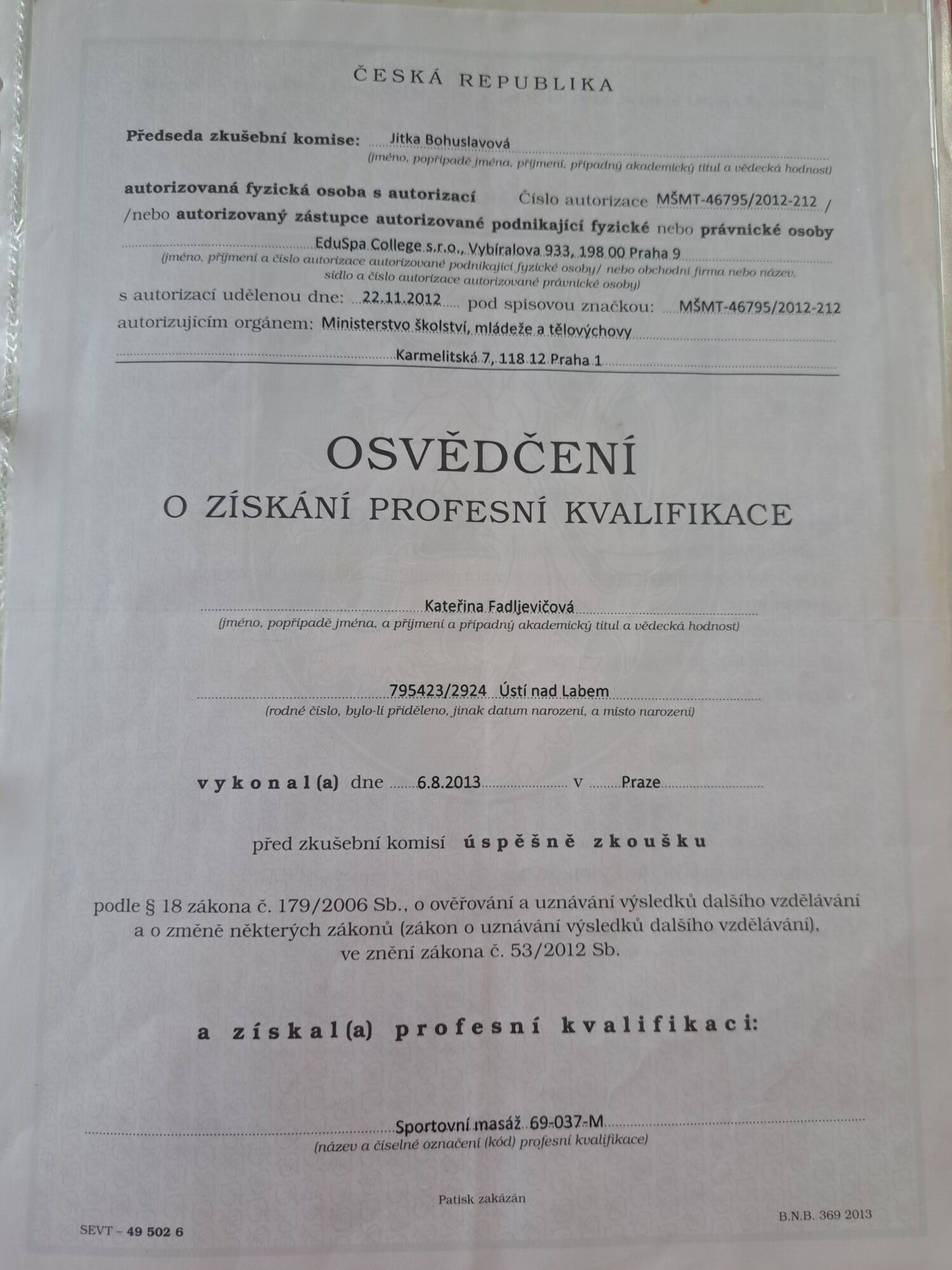 ČESKÁ REPUBLIKA

Předseda zkušební komise: Jitka Bohuslavová
(jméno, popřípadě jména, příjmení, případný akademický titul a vědecká hodnost)

autorizovaná fyzická osoba s autorizací Číslo autorizace MŠMT-46795/2012-212 /
/nebo autorizovaný zástupce autorizované podnikající fyzické nebo právnické osoby
EduSpa College s.r.o., Vybíralova 933, 198 00 Praha 9
(jméno, příjmení a číslo autorizace autorizované podnikající fyzické osoby/ nebo obchodní firma nebo název, sídlo a číslo autorizace autorizované právnické osoby)
s autorizací udělenou dne: 22.11.2012 pod spisovou značkou: MŠMT-46795/2012-212
autorizujícím orgánem: Ministerstvo školství, mládeže a tělovýchovy
Karmelitská 7, 118 12 Praha 1

OSVĚDČENÍ
O ZÍSKÁNÍ PROFESNÍ KVALIFIKACE

Kateřina Fadljevičová
(jméno, popřípadě jména, a příjmení a případný akademický titul a vědecká hodnost)

795423/2924 Ústí nad Labem
(rodné číslo, bylo-li přiděleno, jinak datum narození, a místo narození)

vykonal(a) dne 6.8.2013 v Praze

před zkušební komisí úspěšně zkoušku

podle § 18 zákona č. 179/2006 Sb., o ověřování a uznávání výsledků dalšího vzdělávání a o změně některých zákonů (zákon o uznávání výsledků dalšího vzdělávání), ve znění zákona č. 53/2012 Sb.

a získal(a) profesní kvalifikaci:

Sportovní masáž 69-037-M
(název a číselné označení (kód) profesní kvalifikace)

Patisk zakázán

B.N.B. 369 2013

SEVT – 49 502 6